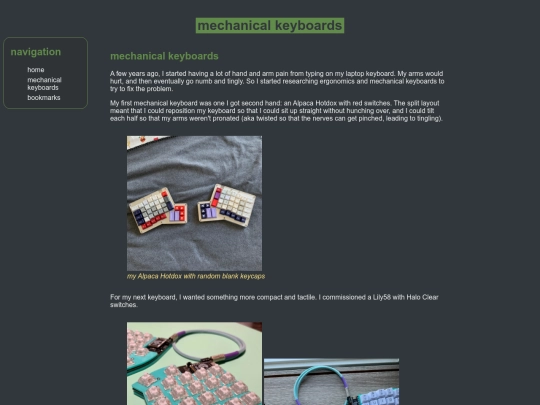 mechanical keyboards

navigation

home
mechanical keyboards
bookmarks

mechanical keyboards

A few years ago, I started having a lot of hand and arm pain from typing on my laptop keyboard. My arms would hurt, and then eventually go numb and tingly. So I started researching ergonomics and mechanical keyboards to try to fix the problem.

My first mechanical keyboard was one I got second hand: an Alpaca Hotdox with red switches. The split layout meant that I could reposition my keyboard so that I could sit up straight without hunching over, and I could tilt each half so that my arms weren't pronated (aka twisted so that the nerves can get pinched, leading to tingling).

my Alpaca Hotdox with random blank keycaps

For my next keyboard, I wanted something more compact and tactile. I commissioned a Lily58 with Halo Clear switches.